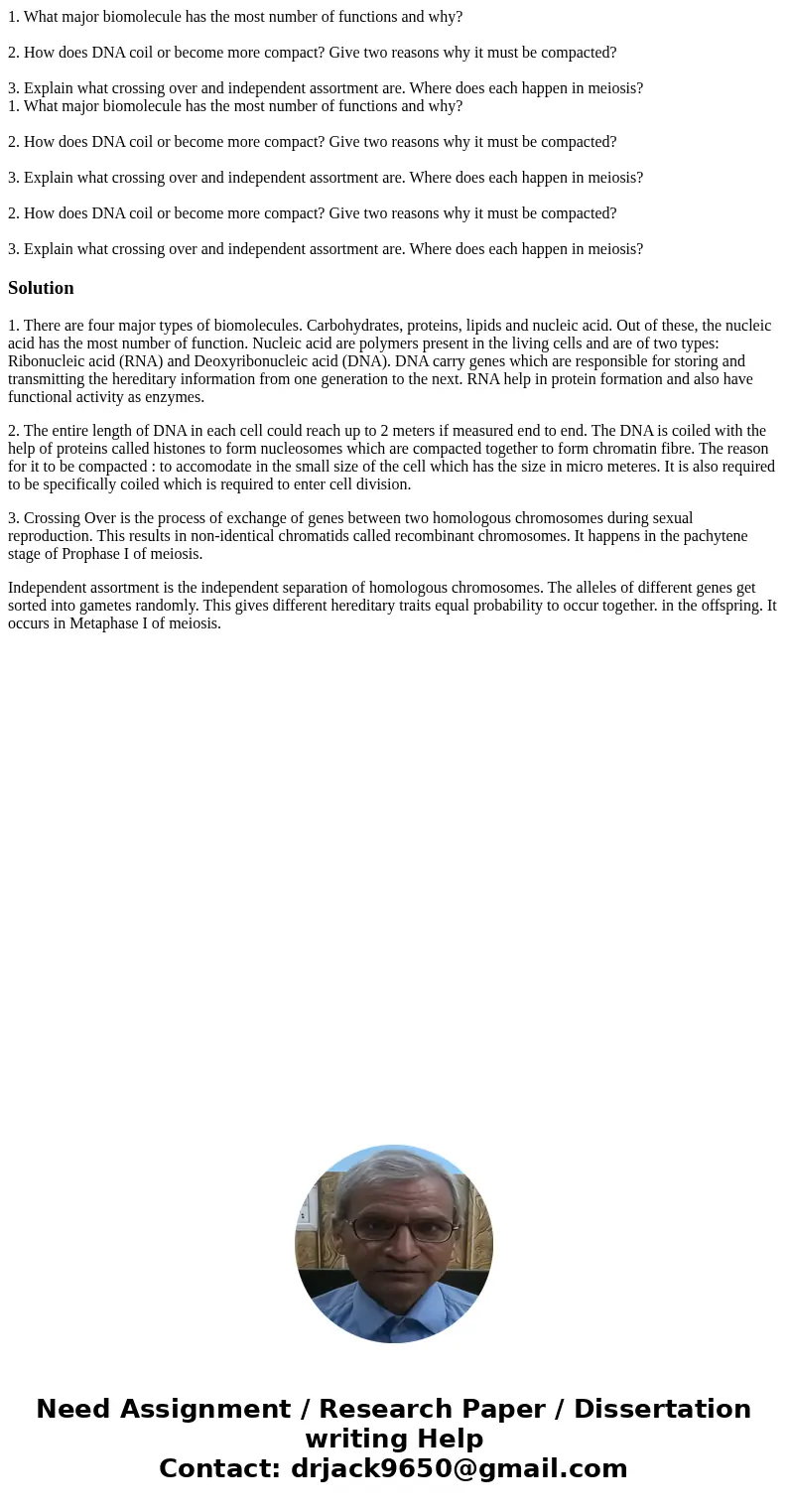 1. What major biomolecule has the most number of functions and why?

2. How does DNA coil or become more compact? Give two reasons why it must be compacted?

3. Explain what crossing over and independent assortment are. Where does each happen in meiosis?
1. What major biomolecule has the most number of functions and why?

2. How does DNA coil or become more compact? Give two reasons why it must be compacted?

3. Explain what crossing over and independent assortment are. Where does each happen in meiosis?

2. How does DNA coil or become more compact? Give two reasons why it must be compacted?

3. Explain what crossing over and independent assortment are. Where does each happen in meiosis?

Solution

1. There are four major types of biomolecules. Carbohydrates, proteins, lipids and nucleic acid. Out of these, the nucleic acid has the most number of function. Nucleic acid are polymers present in the living cells and are of two types: Ribonucleic acid (RNA) and Deoxyribonucleic acid (DNA). DNA carry genes which are responsible for storing and transmitting the hereditary information from one generation to the next. RNA help in protein formation and also have functional activity as enzymes.

2. The entire length of DNA in each cell could reach up to 2 meters if measured end to end. The DNA is coiled with the help of proteins called histones to form nucleosomes which are compacted together to form chromatin fibre. The reason for it to be compacted : to accomodate in the small size of the cell which has the size in micro meteres. It is also required to be specifically coiled which is required to enter cell division.

3. Crossing Over is the process of exchange of genes between two homologous chromosomes during sexual reproduction. This results in non-identical chromatids called recombinant chromosomes. It happens in the pachytene stage of Prophase I of meiosis.

Independent assortment is the independent separation of homologous chromosomes. The alleles of different genes get sorted into gametes randomly. This gives different hereditary traits equal probability to occur together. in the offspring. It occurs in Metaphase I of meiosis.

Need Assignment / Research Paper / Dissertation writing Help
Contact: drjack9650@gmail.com